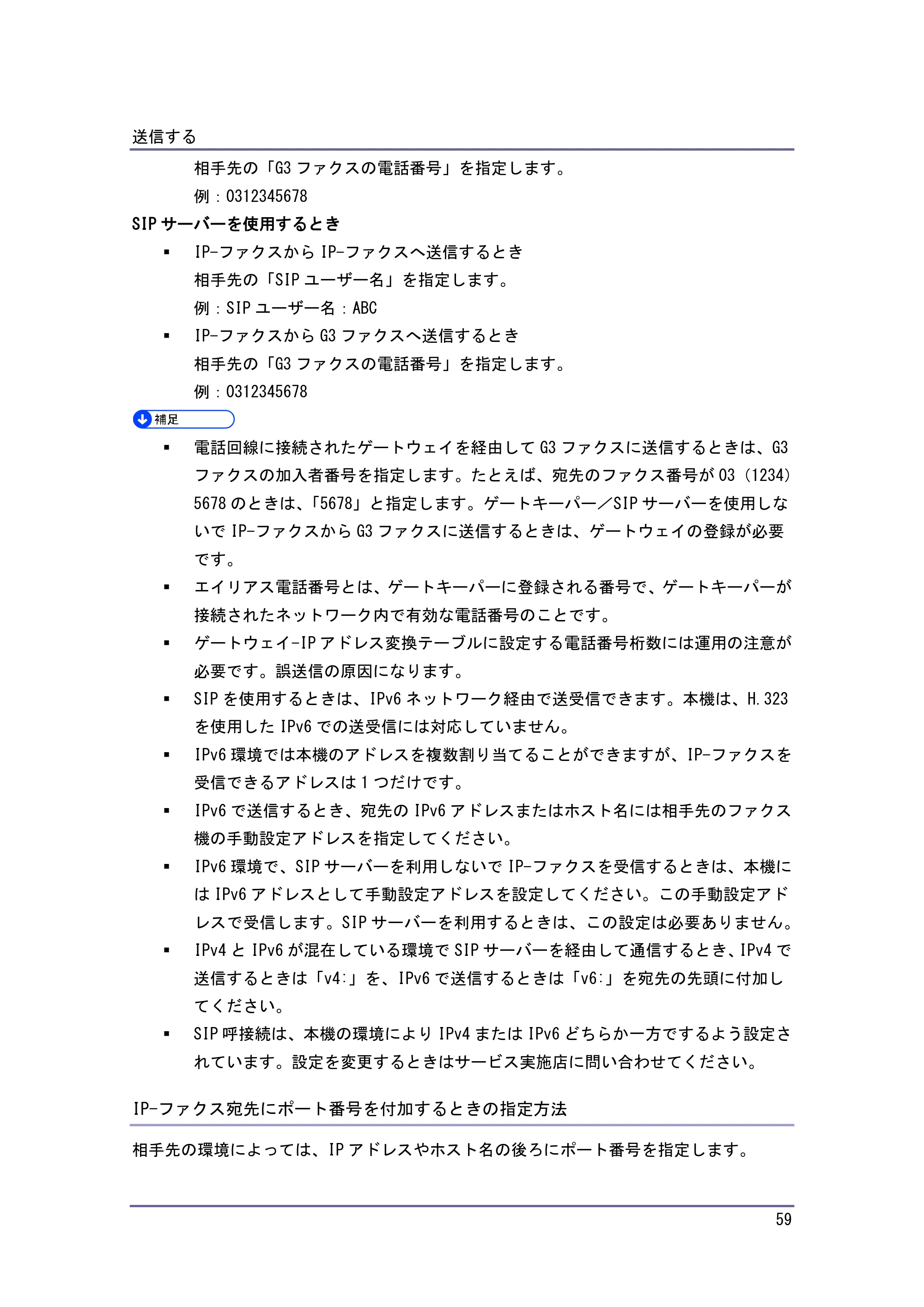 送信する

相手先の「G3ファクスの電話番号」を指定します。

例：0312345678

SIPサーバーを使用するとき

• IP-ファクスからIP-ファクスへ送信するとき
相手先の「SIPユーザー名」を指定します。
例：SIPユーザー名：ABC

• IP-ファクスからG3ファクスへ送信するとき
相手先の「G3ファクスの電話番号」を指定します。
例：0312345678

補足

• 電話回線に接続されたゲートウェイを経由してG3ファクスに送信するときは、G3ファクスの加入者番号を指定します。たとえば、宛先のファクス番号が03（1234）5678のときは、「5678」と指定します。ゲートキーパー／SIPサーバーを使用しないでIP-ファクスからG3ファクスに送信するときは、ゲートウェイの登録が必要です。

• エイリアス電話番号とは、ゲートキーパーに登録される番号で、ゲートキーパーが接続されたネットワーク内で有効な電話番号のことです。

• ゲートウェイ-IPアドレス変換テーブルに設定する電話番号桁数には運用の注意が必要です。誤送信の原因になります。

• SIPを使用するときは、IPv6ネットワーク経由で送受信できます。本機は、H.323を使用したIPv6での送受信には対応していません。

• IPv6環境では本機のアドレスを複数割り当てることができますが、IP-ファクスを受信できるアドレスは1つだけです。

• IPv6で送信するとき、宛先のIPv6アドレスまたはホスト名には相手先のファクス機の手動設定アドレスを指定してください。

• IPv6環境で、SIPサーバーを利用しないでIP-ファクスを受信するときは、本機にはIPv6アドレスとして手動設定アドレスを設定してください。この手動設定アドレスで受信します。SIPサーバーを利用するときは、この設定は必要ありません。

• IPv4とIPv6が混在している環境でSIPサーバーを経由して通信するとき、IPv4で送信するときは「v4:」を、IPv6で送信するときは「v6:」を宛先の先頭に付加してください。

• SIP呼接続は、本機の環境によりIPv4またはIPv6どちらか一方でするよう設定されています。設定を変更するときはサービス実施店に問い合わせてください。

IP-ファクス宛先にポート番号を付加するときの指定方法

相手先の環境によっては、IPアドレスやホスト名の後ろにポート番号を指定します。

59